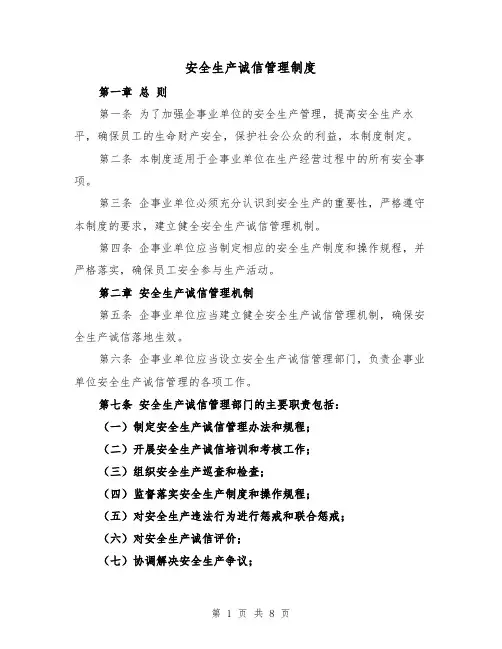 安全生产诚信管理制度

第一章 总 则

第一条 为了加强企事业单位的安全生产管理，提高安全生产水平，确保员工的生命财产安全，保护社会公众的利益，本制度制定。

第二条 本制度适用于企事业单位在生产经营过程中的所有安全事项。

第三条 企事业单位必须充分认识到安全生产的重要性，严格遵守本制度的要求，建立健全安全生产诚信管理机制。

第四条 企事业单位应当制定相应的安全生产制度和操作规程，并严格落实，确保员工安全参与生产活动。

第二章 安全生产诚信管理机制

第五条 企事业单位应当建立健全安全生产诚信管理机制，确保安全生产诚信落地生效。

第六条 企事业单位应当设立安全生产诚信管理部门，负责企事业单位安全生产诚信管理的各项工作。

第七条 安全生产诚信管理部门的主要职责包括：

（一）制定安全生产诚信管理办法和规程；

（二）开展安全生产诚信培训和考核工作；

（三）组织安全生产巡查和检查；

（四）监督落实安全生产制度和操作规程；

（五）对安全生产违法行为进行惩戒和联合惩戒；

（六）对安全生产诚信评价；

（七）协调解决安全生产争议；

第 1 页 共 8 页